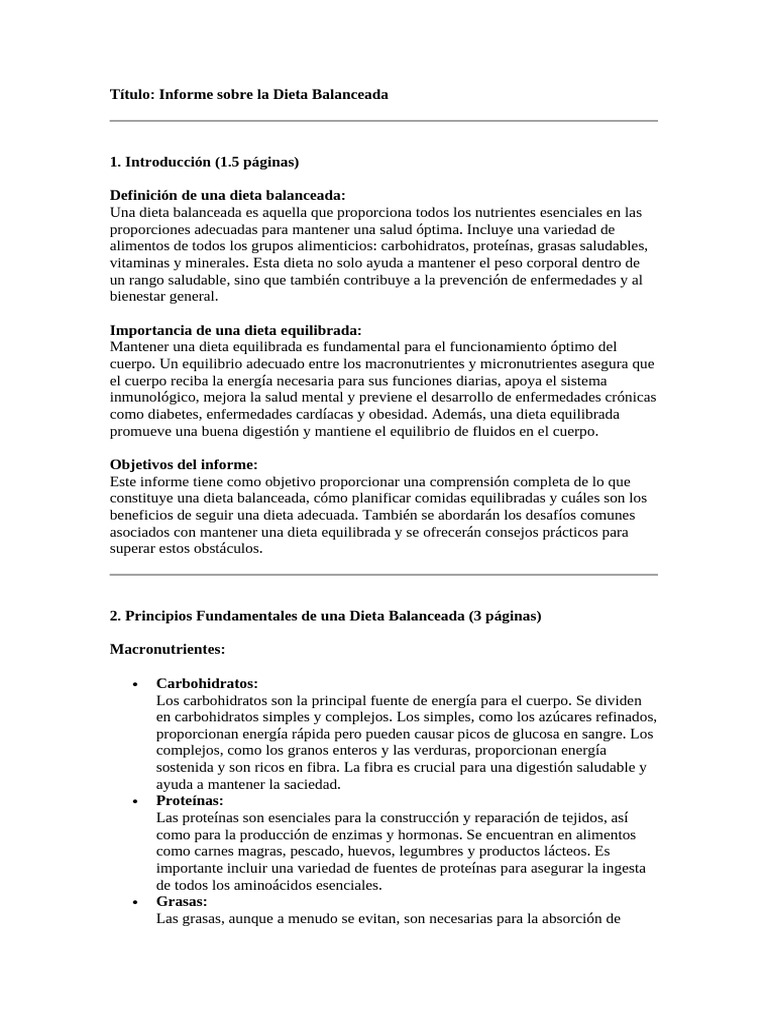 Título: Informe sobre la Dieta Balanceada

1. Introducción (1.5 páginas)

Definición de una dieta balanceada:
Una dieta balanceada es aquella que proporciona todos los nutrientes esenciales en las proporciones adecuadas para mantener una salud óptima. Incluye una variedad de alimentos de todos los grupos alimenticios: carbohidratos, proteínas, grasas saludables, vitaminas y minerales. Esta dieta no solo ayuda a mantener el peso corporal dentro de un rango saludable, sino que también contribuye a la prevención de enfermedades y al bienestar general.

Importancia de una dieta equilibrada:
Mantener una dieta equilibrada es fundamental para el funcionamiento óptimo del cuerpo. Un equilibrio adecuado entre los macronutrientes y micronutrientes asegura que el cuerpo reciba la energía necesaria para sus funciones diarias, apoya el sistema inmunológico, mejora la salud mental y previene el desarrollo de enfermedades crónicas como diabetes, enfermedades cardíacas y obesidad. Además, una dieta equilibrada promueve una buena digestión y mantiene el equilibrio de fluidos en el cuerpo.

Objetivos del informe:
Este informe tiene como objetivo proporcionar una comprensión completa de lo que constituye una dieta balanceada, cómo planificar comidas equilibradas y cuáles son los beneficios de seguir una dieta adecuada. También se abordarán los desafíos comunes asociados con mantener una dieta equilibrada y se ofrecerán consejos prácticos para superar estos obstáculos.

2. Principios Fundamentales de una Dieta Balanceada (3 páginas)

Macronutrientes:

• Carbohidratos:
Los carbohidratos son la principal fuente de energía para el cuerpo. Se dividen en carbohidratos simples y complejos. Los simples, como los azúcares refinados, proporcionan energía rápida pero pueden causar picos de glucosa en sangre. Los complejos, como los granos enteros y las verduras, proporcionan energía sostenida y son ricos en fibra. La fibra es crucial para una digestión saludable y ayuda a mantener la saciedad.
• Proteínas:
Las proteínas son esenciales para la construcción y reparación de tejidos, así como para la producción de enzimas y hormonas. Se encuentran en alimentos como carnes magras, pescado, huevos, legumbres y productos lácteos. Es importante incluir una variedad de fuentes de proteínas para asegurar la ingesta de todos los aminoácidos esenciales.
• Grasas:
Las grasas, aunque a menudo se evitan, son necesarias para la absorción de